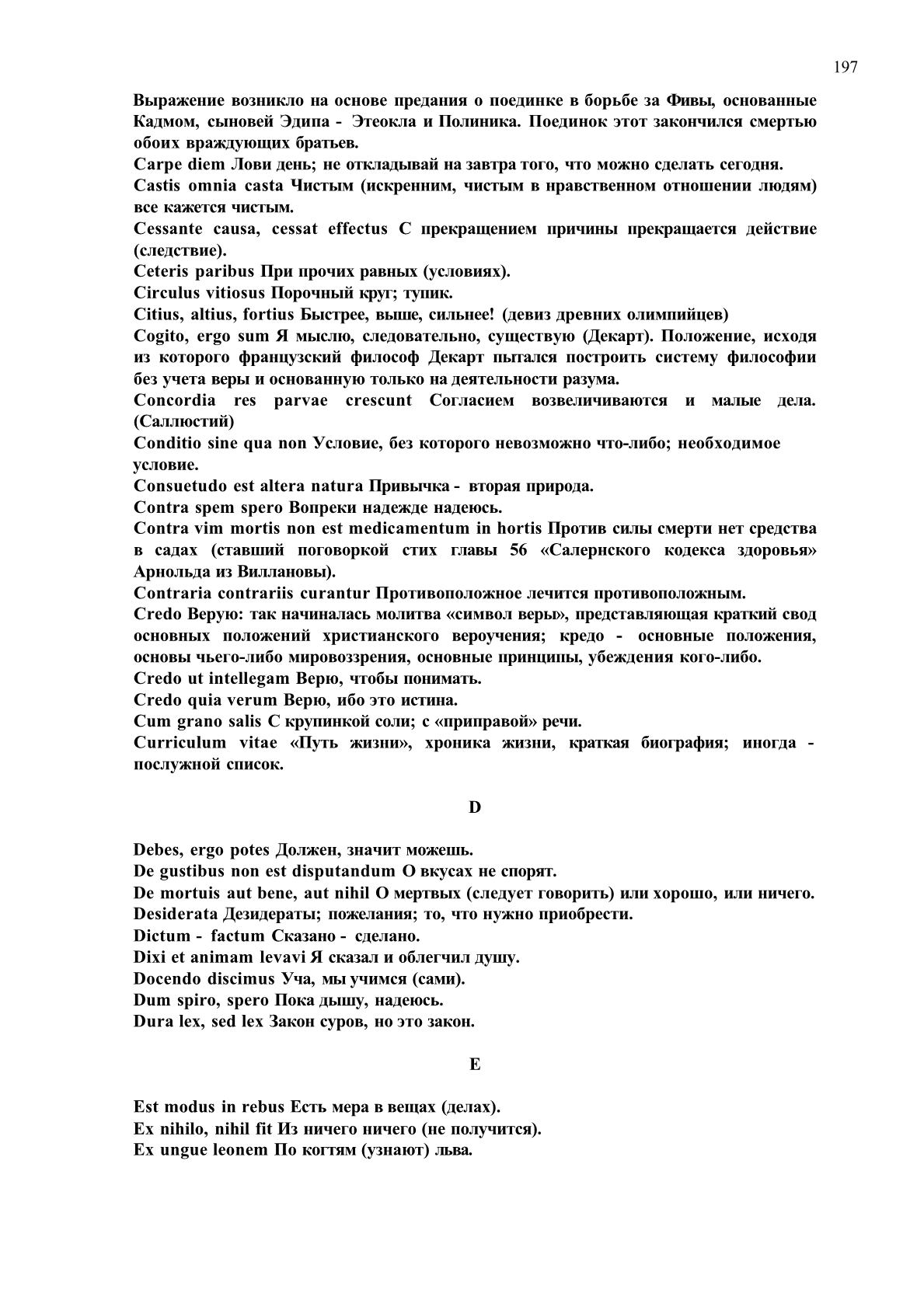 197

Выражение возникло на основе предания о поединке в борьбе за Фивы, основанные Кадмом, сыновей Эдипа - Этеокла и Полиника. Поединок этот закончился смертью обоих враждующих братьев.

Carpe diem Лови день; не откладывай на завтра того, что можно сделать сегодня.

Castis omnia casta Чистым (искренним, чистым в нравственном отношении людям) все кажется чистым.

Cessante causa, cessat effectus С прекращением причины прекращается действие (следствие).

Ceteris paribus При прочих равных (условиях).

Circulus vitiosus Порочный круг; тупик.

Citius, altius, fortius Быстрее, выше, сильнее! (девиз древних олимпийцев)

Cogito, ergo sum Я мыслю, следовательно, существую (Декарт). Положение, исходя из которого французский философ Декарт пытался построить систему философии без учета веры и основанную только на деятельности разума.

Concordia res parvae crescunt Согласием возвеличиваются и малые дела. (Саллюстий)

Conditio sine qua non Условие, без которого невозможно что-либо; необходимое условие.

Consuetudo est altera natura Привычка - вторая природа.

Contra spem spero Вопреки надежде надеюсь.

Contra vim mortis non est medicamentum in hortis Против силы смерти нет средства в садах (ставший поговоркой стих главы 56 «Салернского кодекса здоровья» Арнольда из Виллановы).

Contraria contrariis curantur Противоположное лечится противоположным.

Credo Верую: так начиналась молитва «символ веры», представляющая краткий свод основных положений христианского вероучения; кредо - основные положения, основы чьего-либо мировоззрения, основные принципы, убеждения кого-либо.

Credo ut intellegam Верю, чтобы понимать.

Credo quia verum Верю, ибо это истина.

Cum grano salis С крупинкой соли; с «приправой» речи.

Curriculum vitae «Путь жизни», хроника жизни, краткая биография; иногда - послужной список.

D

Debes, ergo potes Должен, значит можешь.

De gustibus non est disputandum О вкусах не спорят.

De mortuis aut bene, aut nihil О мертвых (следует говорить) или хорошо, или ничего.

Desiderata Дезидераты; пожелания; то, что нужно приобрести.

Dictum - factum Сказано - сделано.

Dixi et animam levavi Я сказал и облегчил душу.

Docendo discimus Уча, мы учимся (сами).

Dum spiro, spero Пока дышу, надеюсь.

Dura lex, sed lex Закон суров, но это закон.

E

Est modus in rebus Есть мера в вещах (делах).

Ex nihilo, nihil fit Из ничего ничего (не получится).

Ex ungue leonem По когтям (узнают) льва.